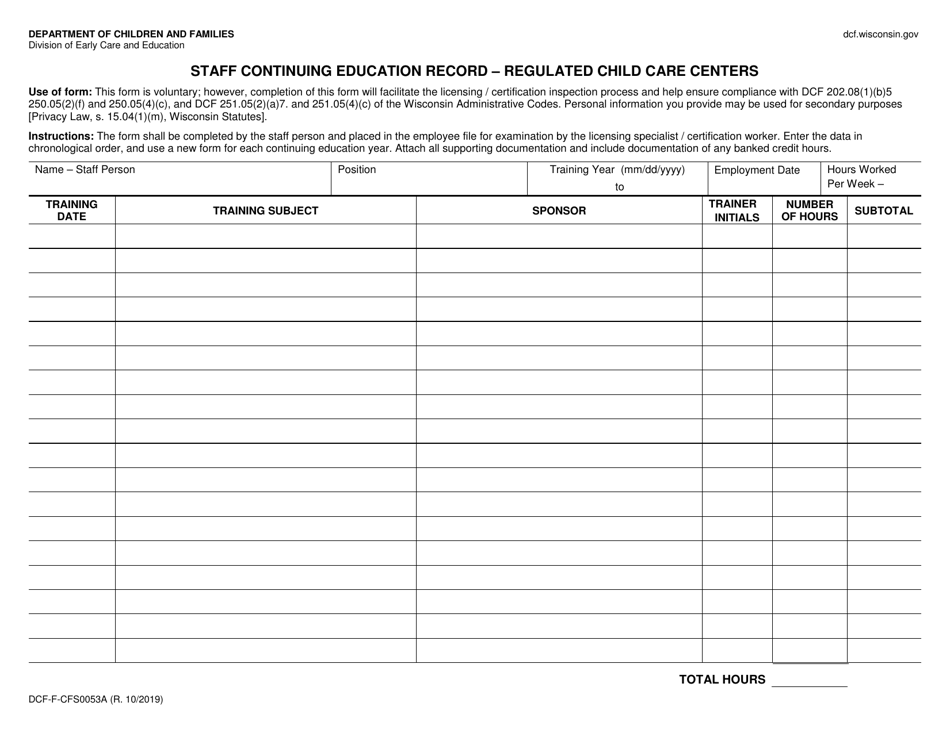 DEPARTMENT OF CHILDREN AND FAMILIES
Division of Early Care and Education

dcf.wisconsin.gov

STAFF CONTINUING EDUCATION RECORD – REGULATED CHILD CARE CENTERS

Use of form: This form is voluntary; however, completion of this form will facilitate the licensing / certification inspection process and help ensure compliance with DCF 202.08(1)(b)5 250.05(2)(f) and 250.05(4)(c), and DCF 251.05(2)(a)7. and 251.05(4)(c) of the Wisconsin Administrative Codes. Personal information you provide may be used for secondary purposes [Privacy Law, s. 15.04(1)(m), Wisconsin Statutes].

Instructions: The form shall be completed by the staff person and placed in the employee file for examination by the licensing specialist / certification worker. Enter the data in chronological order, and use a new form for each continuing education year. Attach all supporting documentation and include documentation of any banked credit hours.

| Name – Staff Person | Position | Training Year (mm/dd/yyyy) to | Employment Date | Hours Worked Per Week – |
|---|---|---|---|---|

| TRAINING DATE | TRAINING SUBJECT | SPONSOR | TRAINER INITIALS | NUMBER OF HOURS | SUBTOTAL |
|---|---|---|---|---|---|
| | | | | | |
| | | | | | |
| | | | | | |
| | | | | | |
| | | | | | |
| | | | | | |
| | | | | | |
| | | | | | |
| | | | | | |
| | | | | | |
| | | | | | |
| | | | | | |
| | | | | | |
| | | | | | |
| | | | | | |
| | | | | | |
| | | | | | |
| | | | | | |

TOTAL HOURS ____________

DCF-F-CFS0053A (R. 10/2019)